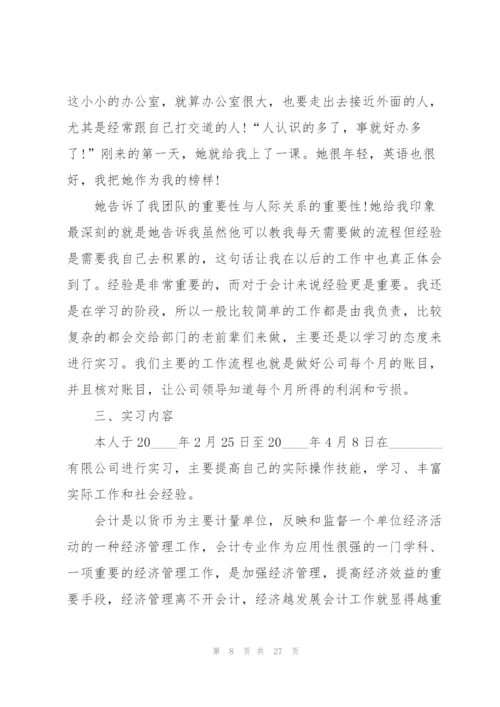 这小小的办公室，就算办公室很大，也要走出去接近外面的人，尤其是经常跟自己打交道的人!“人认识的多了，事就好办多了!”刚来的第一天，她就给我上了一课。她很年轻，英语也很好，我把她作为我的榜样!

她告诉了我团队的重要性与人际关系的重要性!她给我印象最深刻的就是她告诉我虽然他可以教我每天需要做的流程但经验是需要我自己去积累的，这句话让我在以后的工作中也真正体会到了。经验是非常重要的，而对于会计来说经验更是重要。我还是在学习的阶段，所以一般比较简单的工作都是由我负责，比较复杂的都会交给部门的老前辈们来做，主要还是以学习的态度来进行实习。我们主要的工作流程也就是做好公司每个月的账目，并且核对账目，让公司领导知道每个月所得的利润和亏损。

三、实习内容

本人于20____年2月25日至20____年4月8日在________有限公司进行实习，主要提高自己的实际操作技能，学习、丰富实际工作和社会经验。

会计是以货币为主要计量单位，反映和监督一个单位经济活动的一种经济管理工作，会计专业作为应用性很强的一门学科、一项重要的经济管理工作，是加强经济管理，提高经济效益的重要手段，经济管理离不开会计，经济越发展会计工作就显得越重

第 8 页 共 27 页